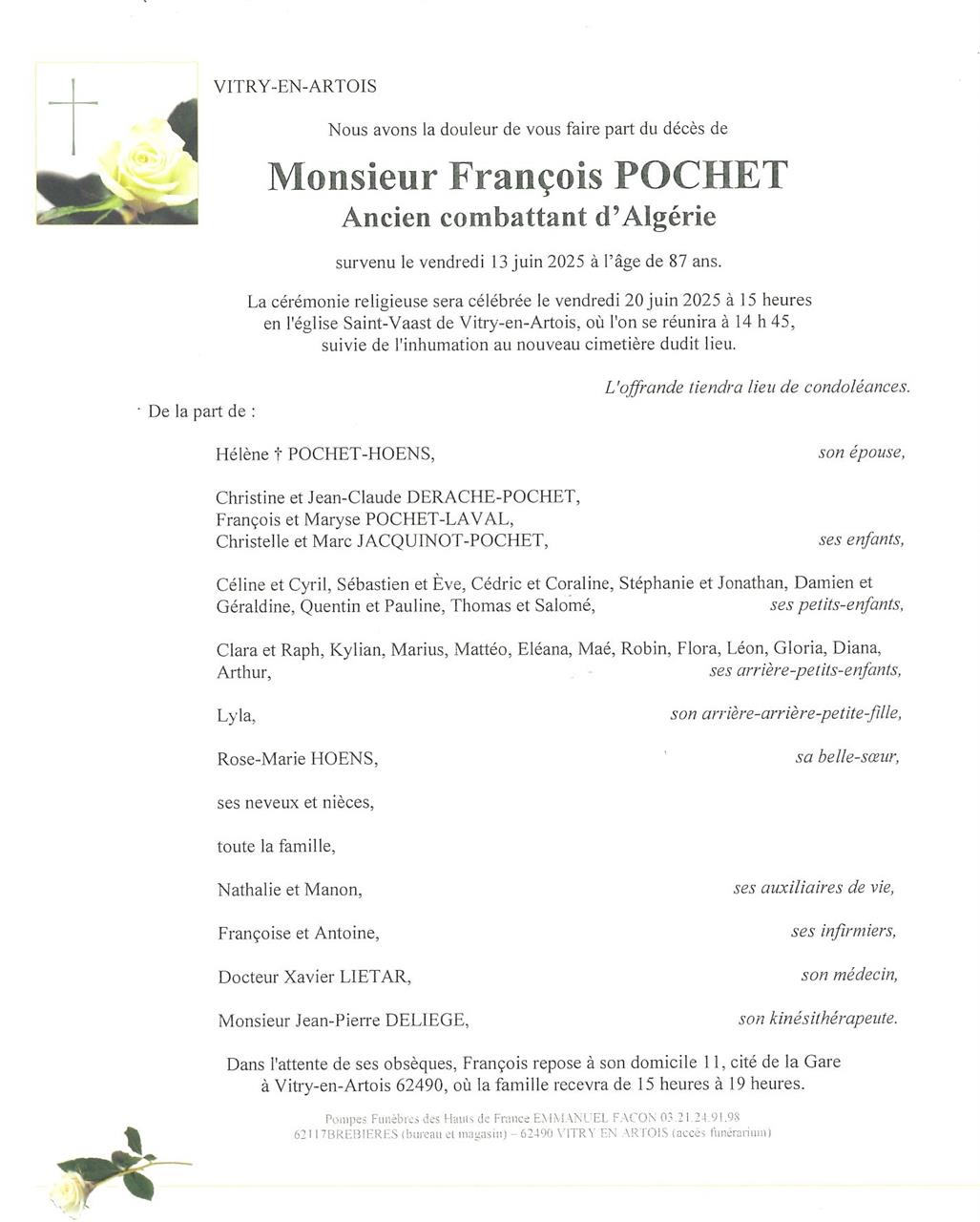 VITRY-EN-ARTOIS

Nous avons la douleur de vous faire part du décès de

Monsieur François POCHET
Ancien combattant d'Algérie

survenu le vendredi 13 juin 2025 à l'âge de 87 ans.

La cérémonie religieuse sera célébrée le vendredi 20 juin 2025 à 15 heures en l'église Saint-Vaast de Vitry-en-Artois, où l'on se réunira à 14 h 45, suivie de l'inhumation au nouveau cimetière dudit lieu.

L'offrande tiendra lieu de condoléances.

De la part de :

Hélène † POCHET-HOENS, son épouse,

Christine et Jean-Claude DERACHE-POCHET,
François et Maryse POCHET-LAVAL,
Christelle et Marc JACQUINOT-POCHET, ses enfants,

Céline et Cyril, Sébastien et Ève, Cédric et Coraline, Stéphanie et Jonathan, Damien et Géraldine, Quentin et Pauline, Thomas et Salomé, ses petits-enfants,

Clara et Raph, Kylian, Marius, Mattéo, Eléana, Maé, Robin, Flora, Léon, Gloria, Diana, Arthur, ses arrière-petits-enfants,

Lyla, son arrière-arrière-petite-fille,

Rose-Marie HOENS, sa belle-sœur,

ses neveux et nièces,

toute la famille,

Nathalie et Manon, ses auxiliaires de vie,

Françoise et Antoine, ses infirmiers,

Docteur Xavier LIETAR, son médecin,

Monsieur Jean-Pierre DELIEGE, son kinésithérapeute.

Dans l'attente de ses obsèques, François repose à son domicile 11, cité de la Gare à Vitry-en-Artois 62490, où la famille recevra de 15 heures à 19 heures.

Pompes Funèbres des Hauts de France EMMANUEL FACON 03.21.24.91.98
62117BREBIERES (bureau et magasin) – 62490 VITRY EN ARTOIS (accès funérarium)